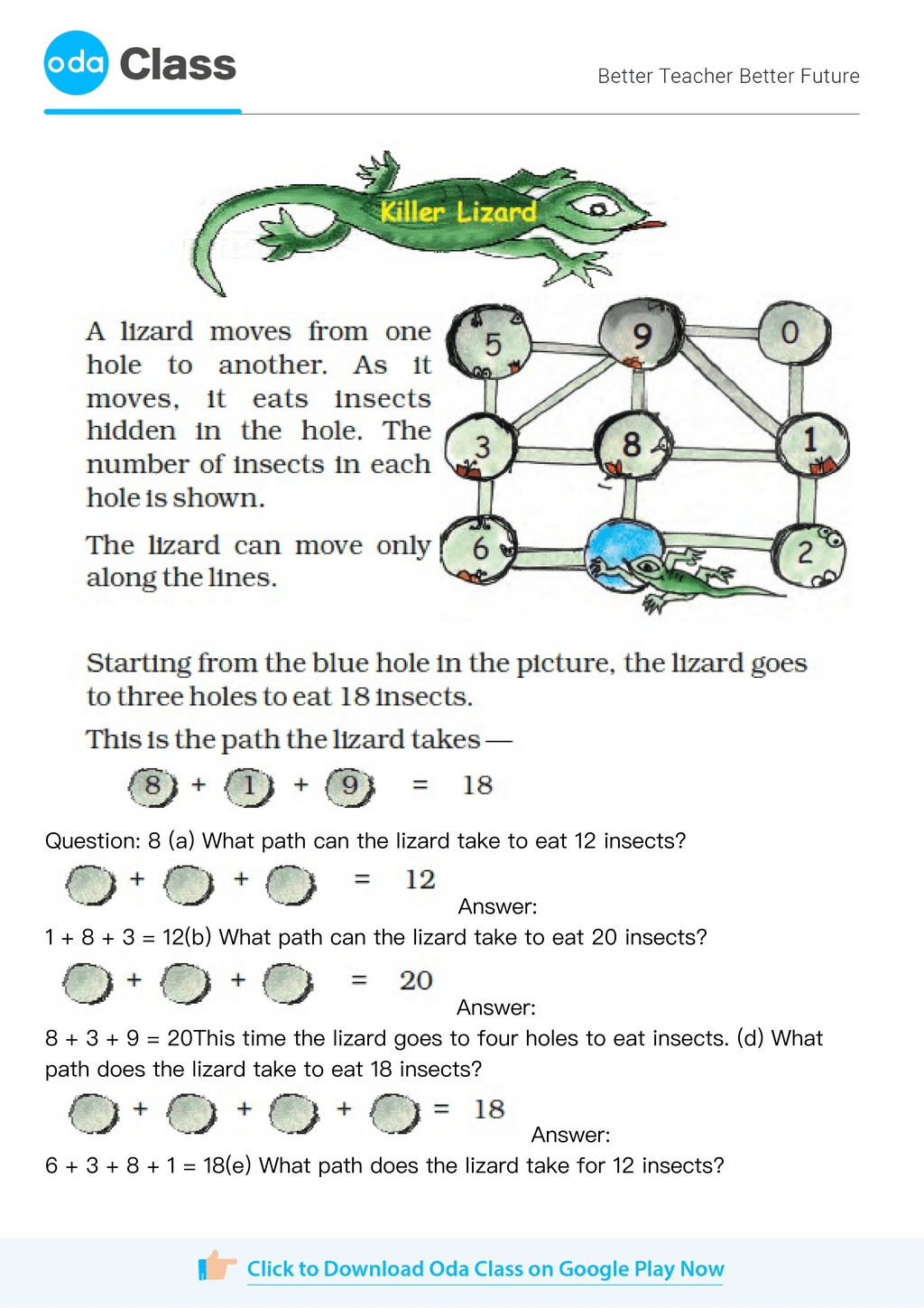 oda Class

Better Teacher Better Future

Killer Lizard

A lizard moves from one hole to another. As it moves, it eats insects hidden in the hole. The number of insects in each hole is shown.

The lizard can move only along the lines.

5 9 0 3 8 1 6 2

Starting from the blue hole in the picture, the lizard goes to three holes to eat 18 insects.

This is the path the lizard takes —

8 + 1 + 9 = 18

Question: 8 (a) What path can the lizard take to eat 12 insects?

+ + = 12

Answer:

1 + 8 + 3 = 12(b) What path can the lizard take to eat 20 insects?

+ + = 20

Answer:

8 + 3 + 9 = 20This time the lizard goes to four holes to eat insects. (d) What path does the lizard take to eat 18 insects?

+ + + = 18

Answer:

6 + 3 + 8 + 1 = 18(e) What path does the lizard take for 12 insects?

Click to Download Oda Class on Google Play Now